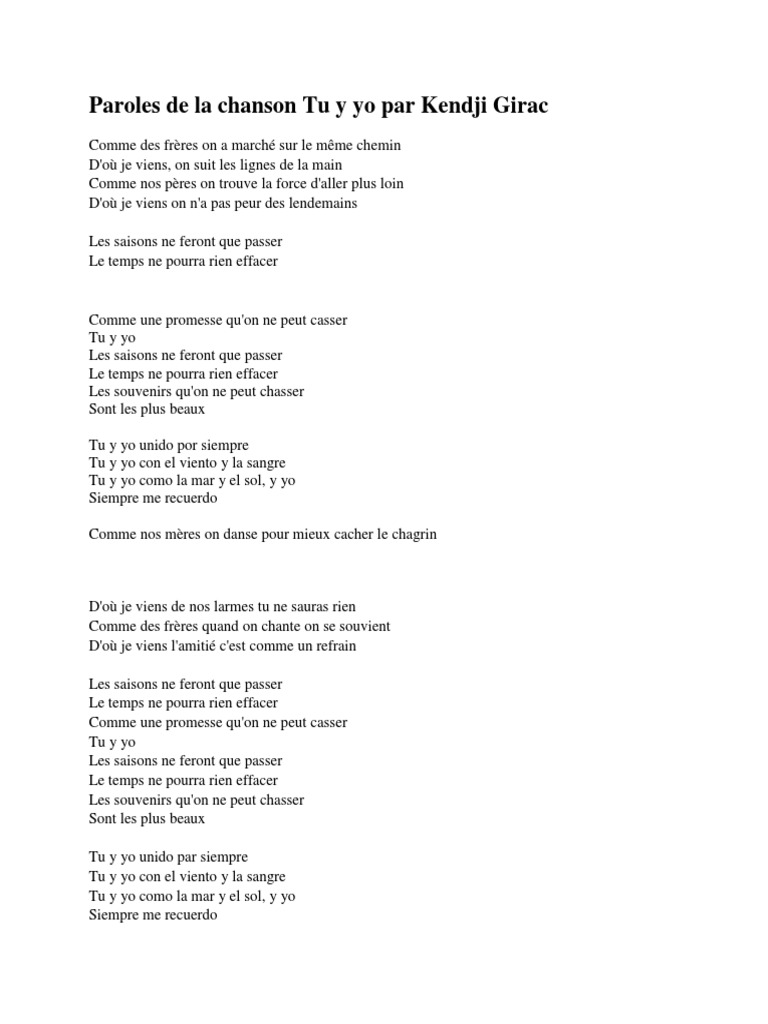 Paroles de la chanson Tu y yo par Kendji Girac

Comme des frères on a marché sur le même chemin
D'où je viens, on suit les lignes de la main
Comme nos pères on trouve la force d'aller plus loin
D'où je viens on n'a pas peur des lendemains

Les saisons ne feront que passer
Le temps ne pourra rien effacer

Comme une promesse qu'on ne peut casser
Tu y yo
Les saisons ne feront que passer
Le temps ne pourra rien effacer
Les souvenirs qu'on ne peut chasser
Sont les plus beaux

Tu y yo unido por siempre
Tu y yo con el viento y la sangre
Tu y yo como la mar y el sol, y yo
Siempre me recuerdo

Comme nos mères on danse pour mieux cacher le chagrin

D'où je viens de nos larmes tu ne sauras rien
Comme des frères quand on chante on se souvient
D'où je viens l'amitié c'est comme un refrain

Les saisons ne feront que passer
Le temps ne pourra rien effacer
Comme une promesse qu'on ne peut casser
Tu y yo
Les saisons ne feront que passer
Le temps ne pourra rien effacer
Les souvenirs qu'on ne peut chasser
Sont les plus beaux

Tu y yo unido par siempre
Tu y yo con el viento y la sangre
Tu y yo como la mar y el sol, y yo
Siempre me recuerdo